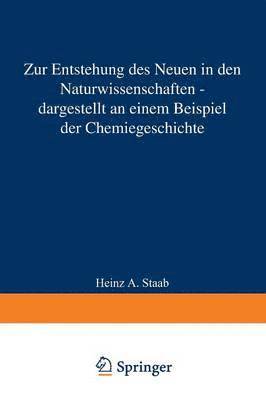 Zur Entstehung des Neuen in den Naturwissenschaften - dargestellt an einem Beispiel der Chemiegeschichte

Heinz A. Staab

Springer